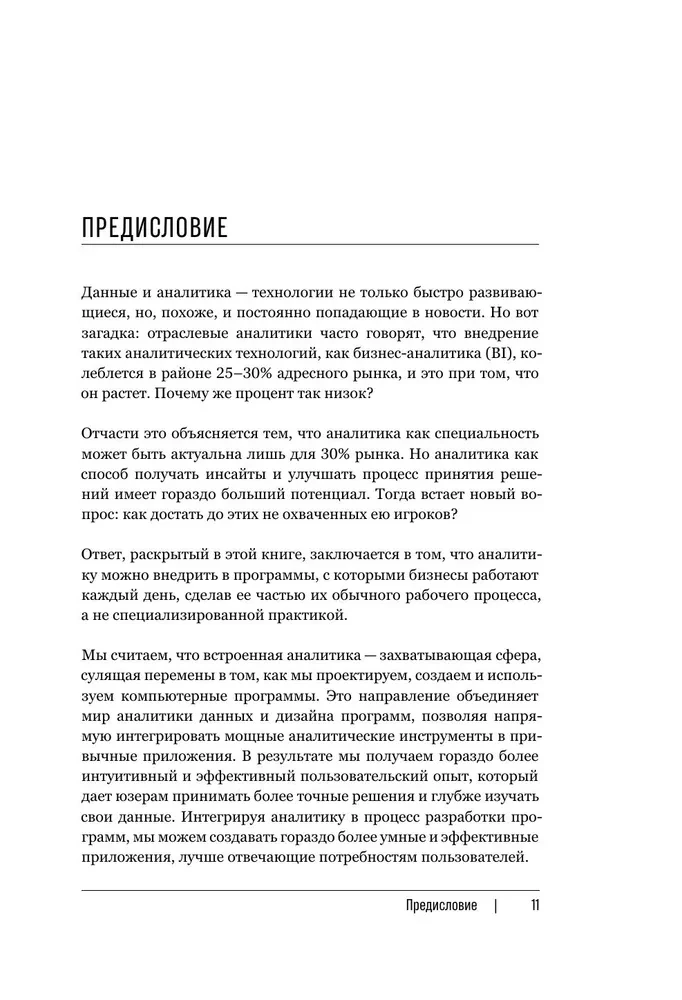 ПРЕДИСЛОВИЕ

Данные и аналитика — технологии не только быстро развивающиеся, но, похоже, и постоянно попадающие в новости. Но вот загадка: отраслевые аналитики часто говорят, что внедрение таких аналитических технологий, как бизнес-аналитика (BI), колеблется в районе 25–30% адресного рынка, и это при том, что он растет. Почему же процент так низок?

Отчасти это объясняется тем, что аналитика как специальность может быть актуальна лишь для 30% рынка. Но аналитика как способ получать инсайты и улучшать процесс принятия решений имеет гораздо больший потенциал. Тогда встает новый вопрос: как достать до этих не охваченных ею игроков?

Ответ, раскрытый в этой книге, заключается в том, что аналитику можно внедрить в программы, с которыми бизнесы работают каждый день, сделав ее частью их обычного рабочего процесса, а не специализированной практикой.

Мы считаем, что встроенная аналитика — захватывающая сфера, сулящая перемены в том, как мы проектируем, создаем и используем компьютерные программы. Это направление объединяет мир аналитики данных и дизайна программ, позволяя напрямую интегрировать мощные аналитические инструменты в привычные приложения. В результате мы получаем гораздо более интуитивный и эффективный пользовательский опыт, который дает юзерам принимать более точные решения и глубже изучать свои данные. Интегрируя аналитику в процесс разработки программ, мы можем создавать гораздо более умные и эффективные приложения, лучше отвечающие потребностям пользователей.

Предисловие | 11